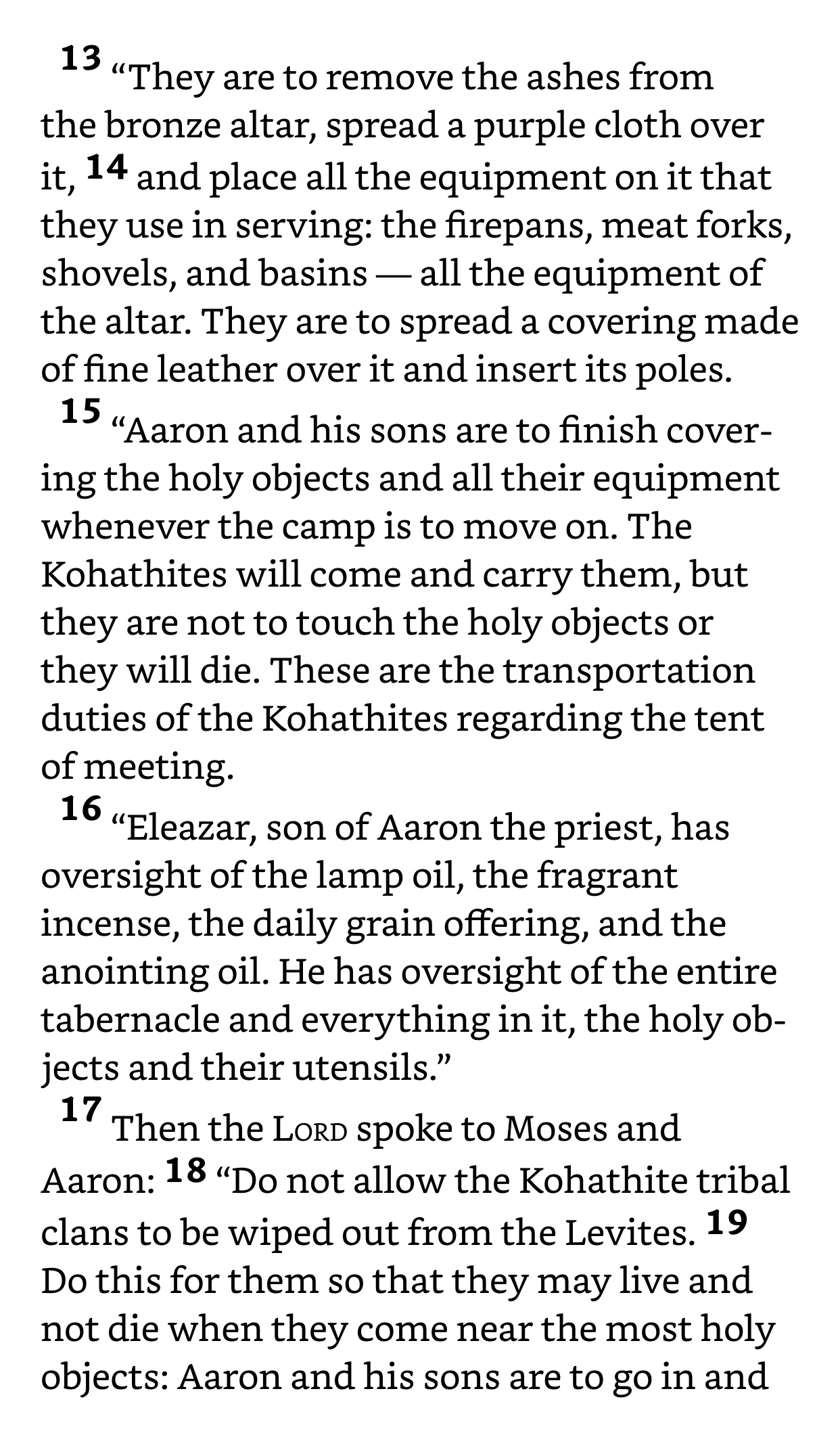 13 “They are to remove the ashes from the bronze altar, spread a purple cloth over it, 14 and place all the equipment on it that they use in serving: the firepans, meat forks, shovels, and basins — all the equipment of the altar. They are to spread a covering made of fine leather over it and insert its poles.

15 “Aaron and his sons are to finish covering the holy objects and all their equipment whenever the camp is to move on. The Kohathites will come and carry them, but they are not to touch the holy objects or they will die. These are the transportation duties of the Kohathites regarding the tent of meeting.

16 “Eleazar, son of Aaron the priest, has oversight of the lamp oil, the fragrant incense, the daily grain offering, and the anointing oil. He has oversight of the entire tabernacle and everything in it, the holy objects and their utensils.”

17 Then the LORD spoke to Moses and Aaron: 18 “Do not allow the Kohathite tribal clans to be wiped out from the Levites. 19 Do this for them so that they may live and not die when they come near the most holy objects: Aaron and his sons are to go in and